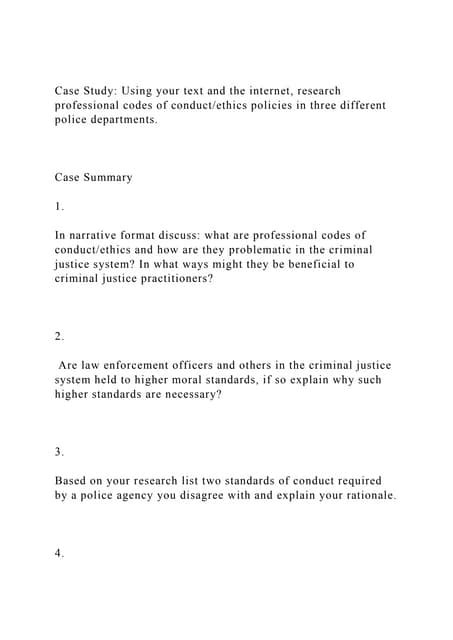 Case Study: Using your text and the internet, research professional codes of conduct/ethics policies in three different police departments.

Case Summary

1.

In narrative format discuss: what are professional codes of conduct/ethics and how are they problematic in the criminal justice system? In what ways might they be beneficial to criminal justice practitioners?

2.

Are law enforcement officers and others in the criminal justice system held to higher moral standards, if so explain why such higher standards are necessary?

3.

Based on your research list two standards of conduct required by a police agency you disagree with and explain your rationale.

4.